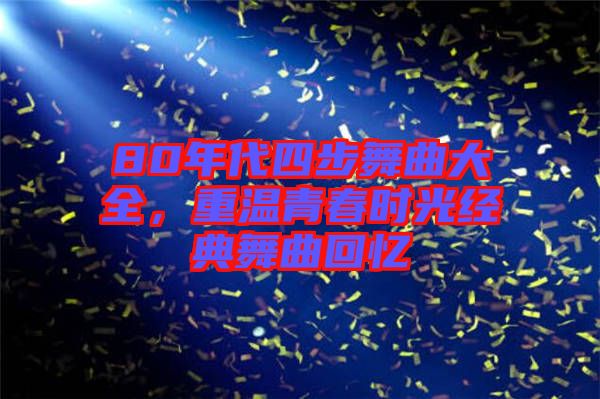 80年代四步舞曲大全，重温青春时光经典舞曲回忆